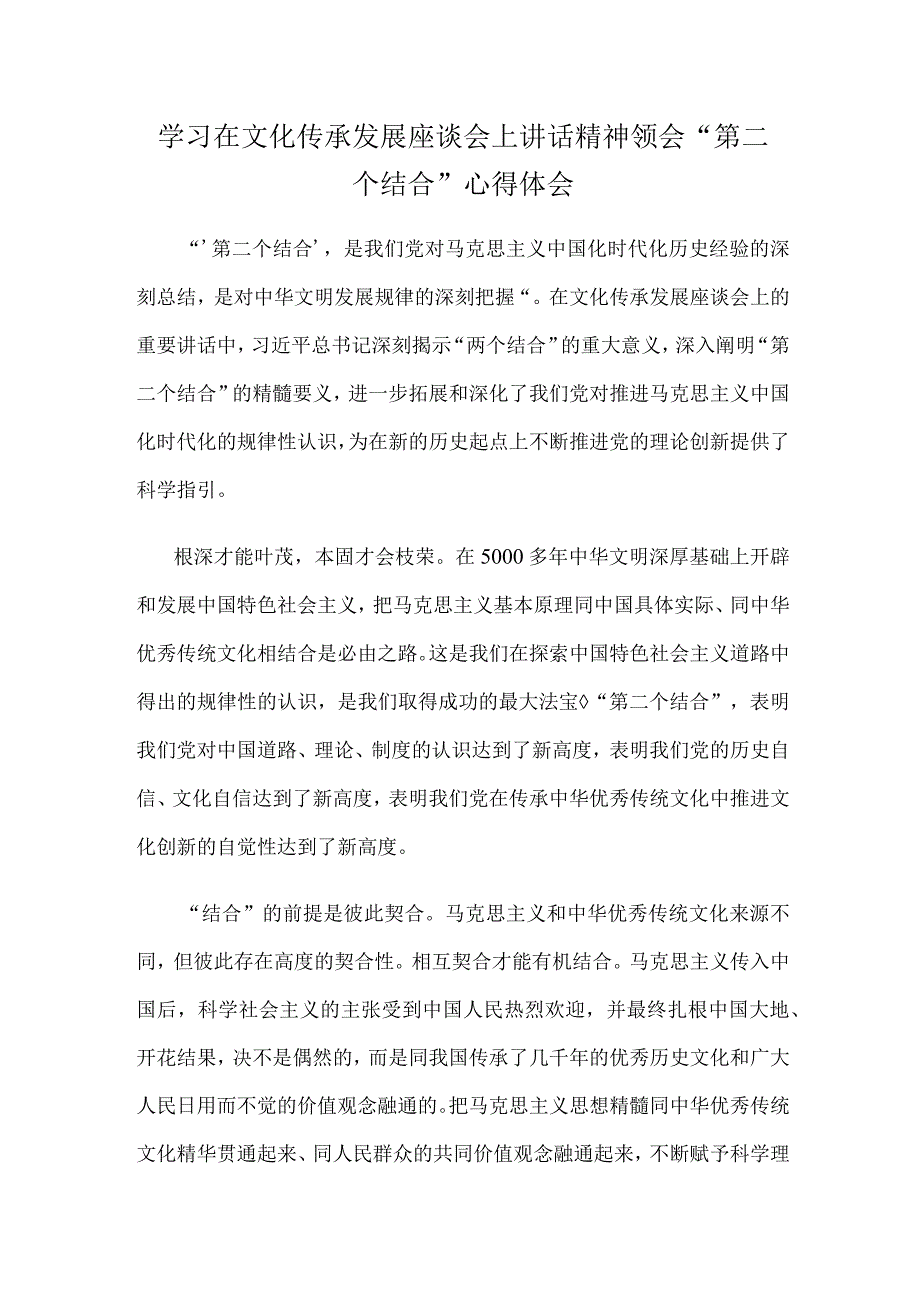 学习在文化传承发展座谈会上讲话精神领会“第二个结合”心得体会

“’第二个结合’，是我们党对马克思主义中国化时代化历史经验的深刻总结，是对中华文明发展规律的深刻把握“。在文化传承发展座谈会上的重要讲话中，习近平总书记深刻揭示“两个结合”的重大意义，深入阐明“第二个结合”的精髓要义，进一步拓展和深化了我们党对推进马克思主义中国化时代化的规律性认识，为在新的历史起点上不断推进党的理论创新提供了科学指引。

根深才能叶茂，本固才会枝荣。在5000多年中华文明深厚基础上开辟和发展中国特色社会主义，把马克思主义基本原理同中国具体实际、同中华优秀传统文化相结合是必由之路。这是我们在探索中国特色社会主义道路中得出的规律性的认识，是我们取得成功的最大法宝◊“第二个结合”，表明我们党对中国道路、理论、制度的认识达到了新高度，表明我们党的历史自信、文化自信达到了新高度，表明我们党在传承中华优秀传统文化中推进文化创新的自觉性达到了新高度。

“结合”的前提是彼此契合。马克思主义和中华优秀传统文化来源不同，但彼此存在高度的契合性。相互契合才能有机结合。马克思主义传入中国后，科学社会主义的主张受到中国人民热烈欢迎，并最终扎根中国大地、开花结果，决不是偶然的，而是同我国传承了几千年的优秀历史文化和广大人民日用而不觉的价值观念融通的。把马克思主义思想精髓同中华优秀传统文化精华贯通起来、同人民群众的共同价值观念融通起来，不断赋予科学理